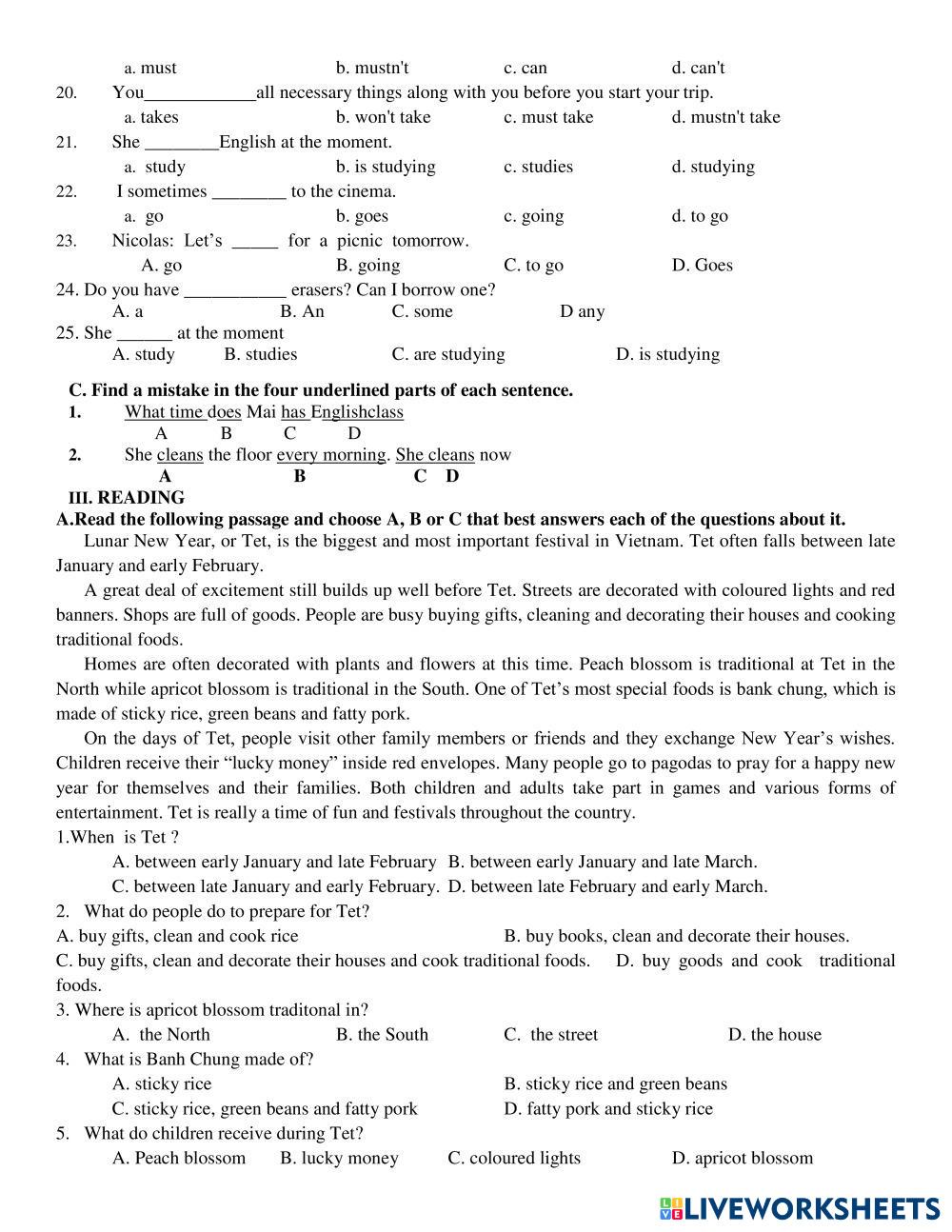 a. must b. mustn't c. can d. can't

20. You____________all necessary things along with you before you start your trip.

a. takes b. won't take c. must take d. mustn't take

21. She ________English at the moment.

a. study b. is studying c. studies d. studying

22. I sometimes ________ to the cinema.

a. go b. goes c. going d. to go

23. Nicolas: Let's _____ for a picnic tomorrow.

A. go B. going C. to go D. Goes

24. Do you have ___________ erasers? Can I borrow one?

A. a B. An C. some D any

25. She ______ at the moment

A. study B. studies C. are studying D. is studying

C. Find a mistake in the four underlined parts of each sentence.

1. What time does Mai has Englishclass
A B C D

2. She cleans the floor every morning. She cleans now
A B C D

III. READING

A.Read the following passage and choose A, B or C that best answers each of the questions about it.

Lunar New Year, or Tet, is the biggest and most important festival in Vietnam. Tet often falls between late January and early February.

A great deal of excitement still builds up well before Tet. Streets are decorated with coloured lights and red banners. Shops are full of goods. People are busy buying gifts, cleaning and decorating their houses and cooking traditional foods.

Homes are often decorated with plants and flowers at this time. Peach blossom is traditional at Tet in the North while apricot blossom is traditional in the South. One of Tet's most special foods is bank chung, which is made of sticky rice, green beans and fatty pork.

On the days of Tet, people visit other family members or friends and they exchange New Year's wishes. Children receive their "lucky money" inside red envelopes. Many people go to pagodas to pray for a happy new year for themselves and their families. Both children and adults take part in games and various forms of entertainment. Tet is really a time of fun and festivals throughout the country.

1.When is Tet ?

A. between early January and late February B. between early January and late March.

C. between late January and early February. D. between late February and early March.

2. What do people do to prepare for Tet?

A. buy gifts, clean and cook rice B. buy books, clean and decorate their houses.

C. buy gifts, clean and decorate their houses and cook traditional foods. D. buy goods and cook traditional foods.

3. Where is apricot blossom traditonal in?

A. the North B. the South C. the street D. the house

4. What is Banh Chung made of?

A. sticky rice B. sticky rice and green beans

C. sticky rice, green beans and fatty pork D. fatty pork and sticky rice

5. What do children receive during Tet?

A. Peach blossom B. lucky money C. coloured lights D. apricot blossom

LIVEWORKSHEETS